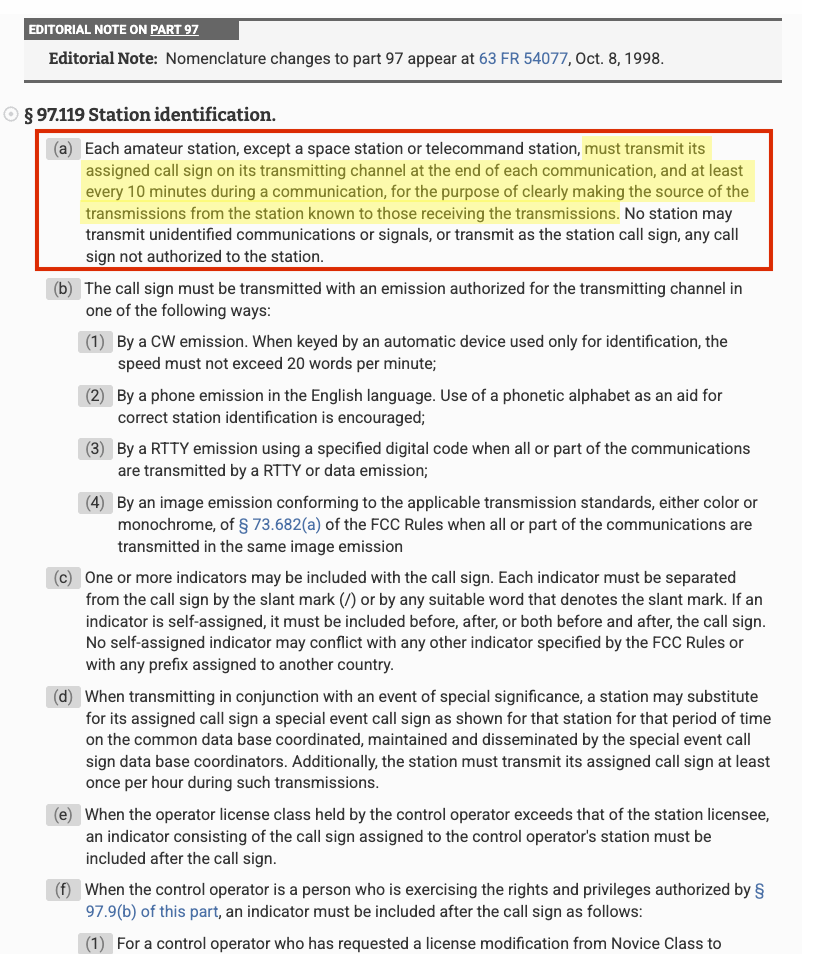 EDITORIAL NOTE ON PART 97

Editorial Note: Nomenclature changes to part 97 appear at 63 FR 54077, Oct. 8, 1998.

§ 97.119 Station identification.

(a) Each amateur station, except a space station or telecommand station, must transmit its assigned call sign on its transmitting channel at the end of each communication, and at least every 10 minutes during a communication, for the purpose of clearly making the source of the transmissions from the station known to those receiving the transmissions. No station may transmit unidentified communications or signals, or transmit as the station call sign, any call sign not authorized to the station.

(b) The call sign must be transmitted with an emission authorized for the transmitting channel in one of the following ways:

(1) By a CW emission. When keyed by an automatic device used only for identification, the speed must not exceed 20 words per minute;

(2) By a phone emission in the English language. Use of a phonetic alphabet as an aid for correct station identification is encouraged;

(3) By a RTTY emission using a specified digital code when all or part of the communications are transmitted by a RTTY or data emission;

(4) By an image emission conforming to the applicable transmission standards, either color or monochrome, of § 73.682(a) of the FCC Rules when all or part of the communications are transmitted in the same image emission

(c) One or more indicators may be included with the call sign. Each indicator must be separated from the call sign by the slant mark (/) or by any suitable word that denotes the slant mark. If an indicator is self-assigned, it must be included before, after, or both before and after, the call sign. No self-assigned indicator may conflict with any other indicator specified by the FCC Rules or with any prefix assigned to another country.

(d) When transmitting in conjunction with an event of special significance, a station may substitute for its assigned call sign a special event call sign as shown for that station for that period of time on the common data base coordinated, maintained and disseminated by the special event call sign data base coordinators. Additionally, the station must transmit its assigned call sign at least once per hour during such transmissions.

(e) When the operator license class held by the control operator exceeds that of the station licensee, an indicator consisting of the call sign assigned to the control operator's station must be included after the call sign.

(f) When the control operator is a person who is exercising the rights and privileges authorized by § 97.9(b) of this part, an indicator must be included after the call sign as follows:

(1) For a control operator who has requested a license modification from Novice Class to